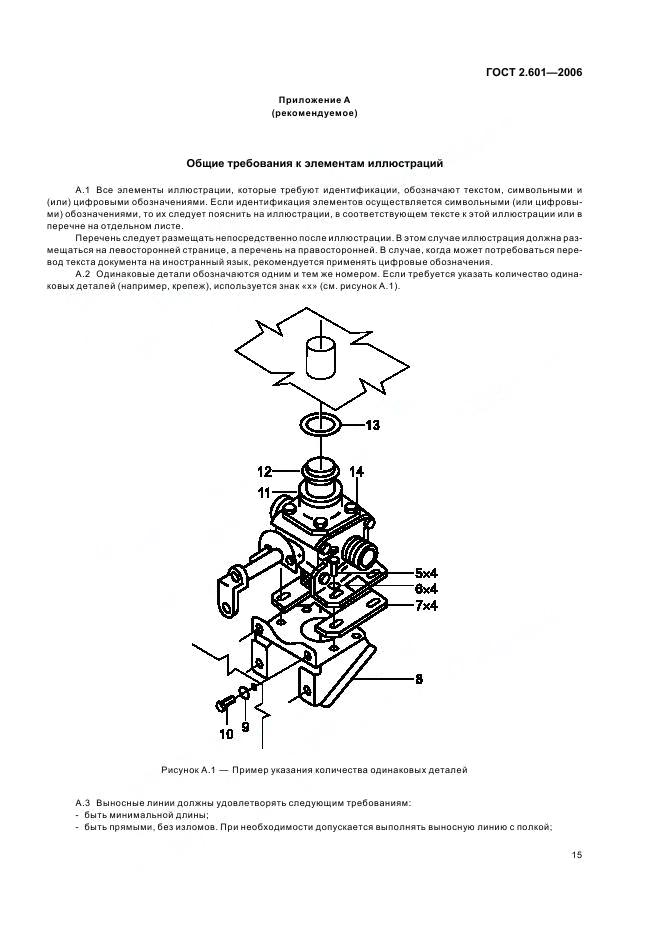 ГОСТ 2.601—2006

Приложение А
(рекомендуемое)

Общие требования к элементам иллюстраций

А.1 Все элементы иллюстрации, которые требуют идентификации, обозначают текстом, символьными и (или) цифровыми обозначениями. Если идентификация элементов осуществляется символьными (или цифровыми) обозначениями, то их следует пояснить на иллюстрации, в соответствующем тексте к этой иллюстрации или в перечне на отдельном листе.

Перечень следует размещать непосредственно после иллюстрации. В этом случае иллюстрация должна размещаться на левосторонней странице, а перечень на правосторонней. В случае, когда может потребоваться перевод текста документа на иностранный язык, рекомендуется применять цифровые обозначения.

А.2 Одинаковые детали обозначаются одним и тем же номером. Если требуется указать количество одинаковых деталей (например, крепеж), используется знак «х» (см. рисунок А.1).

13
12
14
11
5x4
6x4
7x4
8
10
9

Рисунок А.1 — Пример указания количества одинаковых деталей

А.3 Выносные линии должны удовлетворять следующим требованиям:
- быть минимальной длины;
- быть прямыми, без изломов. При необходимости допускается выполнять выносную линию с полкой;

15